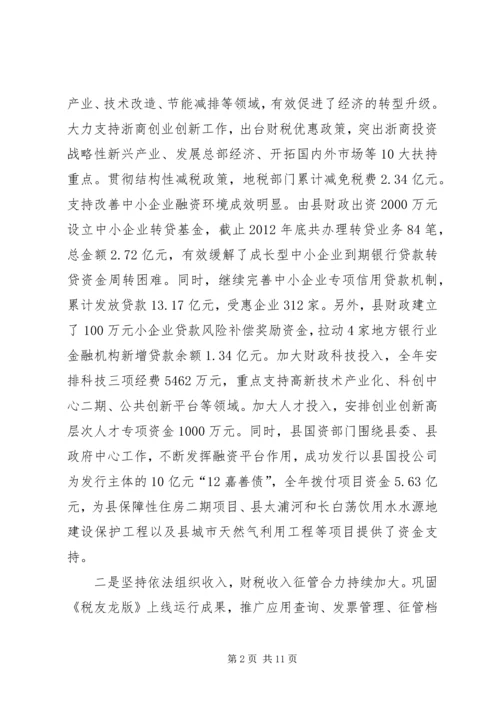 产业、技术改造、节能减排等领域，有效促进了经济的转型升级。大力支持浙商创业创新工作，出台财税优惠政策，突出浙商投资战略性新兴产业、发展总部经济、开拓国内外市场等10大扶持重点。贯彻结构性减税政策，地税部门累计减免税费2.34亿元。支持改善中小企业融资环境成效明显。由县财政出资2000万元设立中小企业转贷基金，截止2012年底共办理转贷业务84笔，总金额2.72亿元，有效缓解了成长型中小企业到期银行贷款转贷资金周转困难。同时，继续完善中小企业专项信用贷款机制，累计发放贷款13.17亿元，受惠企业312家。另外，县财政建立了100万元小企业贷款风险补偿奖励资金，拉动4家地方银行业金融机构新增贷款余额1.34亿元。加大财政科技投入，全年安排科技三项经费5462万元，重点支持高新技术产业化、科创中心二期、公共创新平台等领域。加大人才投入，安排创业创新高层次人才专项资金1000万元。同时，县国资部门围绕县委、县政府中心工作，不断发挥融资平台作用，成功发行以县国投公司为发行主体的10亿元“12嘉善债”，全年拨付项目资金5.63亿元，为县保障性住房二期项目、县太浦河和长白荡饮用水水源地建设保护工程以及县城市天然气利用工程等项目提供了资金支持。

二是坚持依法组织收入，财税收入征管合力持续加大。巩固《税友龙版》上线运行成果，推广应用查询、发票管理、征管档

第2页 共11页